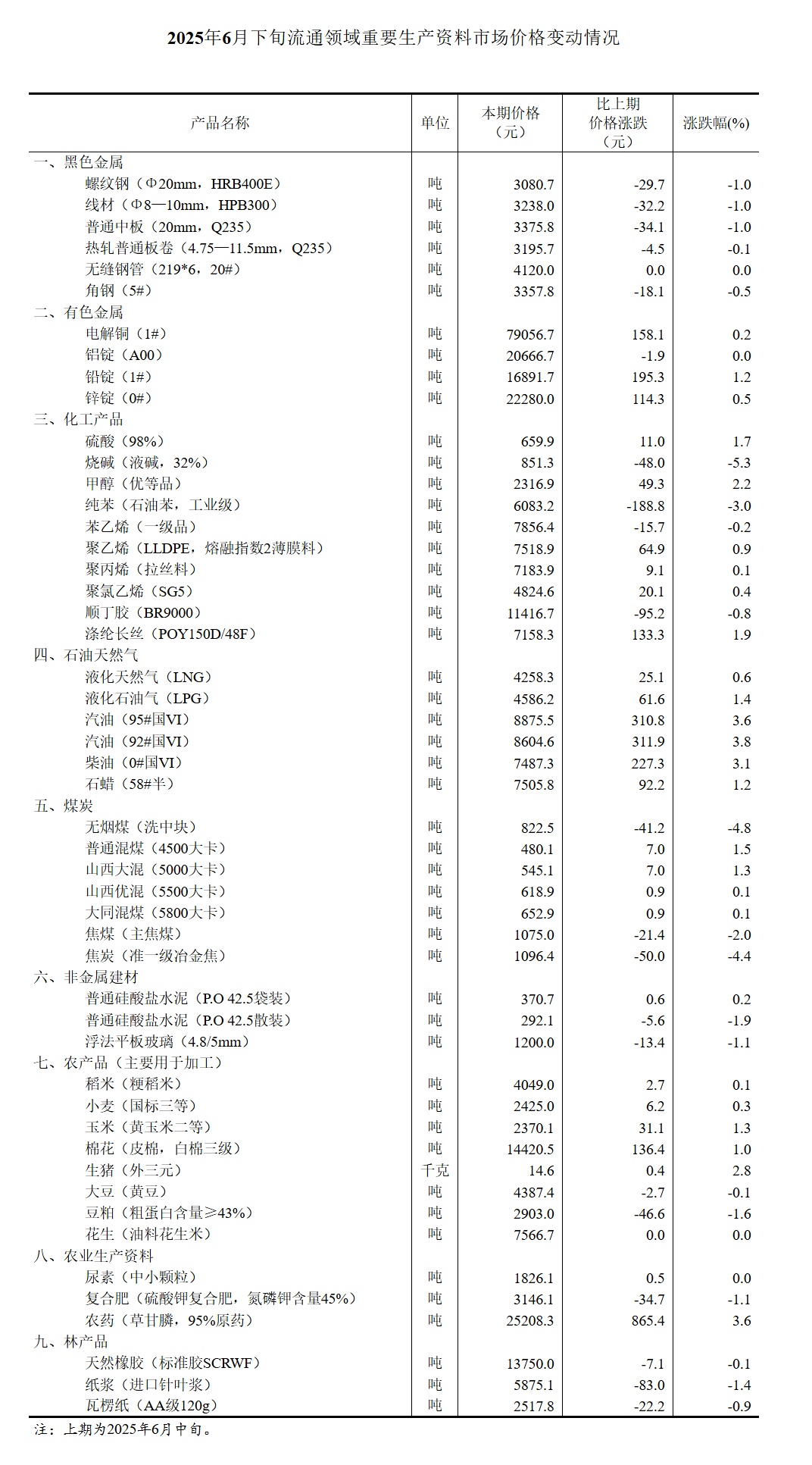 2025年6月下旬流通领域重要生产资料市场价格变动情况

| 产品名称 | 单位 | 本期价格（元） | 比上期价格涨跌（元） | 涨跌幅(%) |
|---|---|---|---|---|
| 一、黑色金属 | | | | |
| 螺纹钢（Φ20mm，HRB400E） | 吨 | 3080.7 | -29.7 | -1.0 |
| 线材（Φ8—10mm，HPB300） | 吨 | 3238.0 | -32.2 | -1.0 |
| 普通中板（20mm，Q235） | 吨 | 3375.8 | -34.1 | -1.0 |
| 热轧普通板卷（4.75—11.5mm，Q235） | 吨 | 3195.7 | -4.5 | -0.1 |
| 无缝钢管（219*6，20#） | 吨 | 4120.0 | 0.0 | 0.0 |
| 角钢（5#） | 吨 | 3357.8 | -18.1 | -0.5 |
| 二、有色金属 | | | | |
| 电解铜（1#） | 吨 | 79056.7 | 158.1 | 0.2 |
| 铝锭（A00） | 吨 | 20666.7 | -1.9 | 0.0 |
| 铅锭（1#） | 吨 | 16891.7 | 195.3 | 1.2 |
| 锌锭（0#） | 吨 | 22280.0 | 114.3 | 0.5 |
| 三、化工产品 | | | | |
| 硫酸（98%） | 吨 | 659.9 | 11.0 | 1.7 |
| 烧碱（液碱，32%） | 吨 | 851.3 | -48.0 | -5.3 |
| 甲醇（优等品） | 吨 | 2316.9 | 49.3 | 2.2 |
| 纯苯（石油苯，工业级） | 吨 | 6083.2 | -188.8 | -3.0 |
| 苯乙烯（一级品） | 吨 | 7856.4 | -15.7 | -0.2 |
| 聚乙烯（LLDPE，熔融指数2薄膜料） | 吨 | 7518.9 | 64.9 | 0.9 |
| 聚丙烯（拉丝料） | 吨 | 7183.9 | 9.1 | 0.1 |
| 聚氯乙烯（SG5） | 吨 | 4824.6 | 20.1 | 0.4 |
| 顺丁胶（BR9000） | 吨 | 11416.7 | -95.2 | -0.8 |
| 涤纶长丝（POY150D/48F） | 吨 | 7158.3 | 133.3 | 1.9 |
| 四、石油天然气 | | | | |
| 液化天然气（LNG） | 吨 | 4258.3 | 25.1 | 0.6 |
| 液化石油气（LPG） | 吨 | 4586.2 | 61.6 | 1.4 |
| 汽油（95#国VI） | 吨 | 8875.5 | 310.8 | 3.6 |
| 汽油（92#国VI） | 吨 | 8604.6 | 311.9 | 3.8 |
| 柴油（0#国VI） | 吨 | 7487.3 | 227.3 | 3.1 |
| 石蜡（58#半） | 吨 | 7505.8 | 92.2 | 1.2 |
| 五、煤炭 | | | | |
| 无烟煤（洗中块） | 吨 | 822.5 | -41.2 | -4.8 |
| 普通混煤（4500大卡） | 吨 | 480.1 | 7.0 | 1.5 |
| 山西大混（5000大卡） | 吨 | 545.1 | 7.0 | 1.3 |
| 山西优混（5500大卡） | 吨 | 618.9 | 0.9 | 0.1 |
| 大同混煤（5800大卡） | 吨 | 652.9 | 0.9 | 0.1 |
| 焦煤（主焦煤） | 吨 | 1075.0 | -21.4 | -2.0 |
| 焦炭（准一级冶金焦） | 吨 | 1096.4 | -50.0 | -4.4 |
| 六、非金属建材 | | | | |
| 普通硅酸盐水泥（P.O 42.5袋装） | 吨 | 370.7 | 0.6 | 0.2 |
| 普通硅酸盐水泥（P.O 42.5散装） | 吨 | 292.1 | -5.6 | -1.9 |
| 浮法平板玻璃（4.8/5mm） | 吨 | 1200.0 | -13.4 | -1.1 |
| 七、农产品（主要用于加工） | | | | |
| 稻米（粳稻米） | 吨 | 4049.0 | 2.7 | 0.1 |
| 小麦（国标三等） | 吨 | 2425.0 | 6.2 | 0.3 |
| 玉米（黄玉米二等） | 吨 | 2370.1 | 31.1 | 1.3 |
| 棉花（皮棉，白棉三级） | 吨 | 14420.5 | 136.4 | 1.0 |
| 生猪（外三元） | 千克 | 14.6 | 0.4 | 2.8 |
| 大豆（黄豆） | 吨 | 4387.4 | -2.7 | -0.1 |
| 豆粕（粗蛋白含量≥43%） | 吨 | 2903.0 | -46.6 | -1.6 |
| 花生（油料花生米） | 吨 | 7566.7 | 0.0 | 0.0 |
| 八、农业生产资料 | | | | |
| 尿素（中小颗粒） | 吨 | 1826.1 | 0.5 | 0.0 |
| 复合肥（硫酸钾复合肥，氮磷钾含量45%） | 吨 | 3146.1 | -34.7 | -1.1 |
| 农药（草甘膦，95%原药） | 吨 | 25208.3 | 865.4 | 3.6 |
| 九、林产品 | | | | |
| 天然橡胶（标准胶SCRWF） | 吨 | 13750.0 | -7.1 | -0.1 |
| 纸浆（进口针叶浆） | 吨 | 5875.1 | -83.0 | -1.4 |
| 瓦楞纸（AA级120g） | 吨 | 2517.8 | -22.2 | -0.9 |

注：上期为2025年6月中旬。